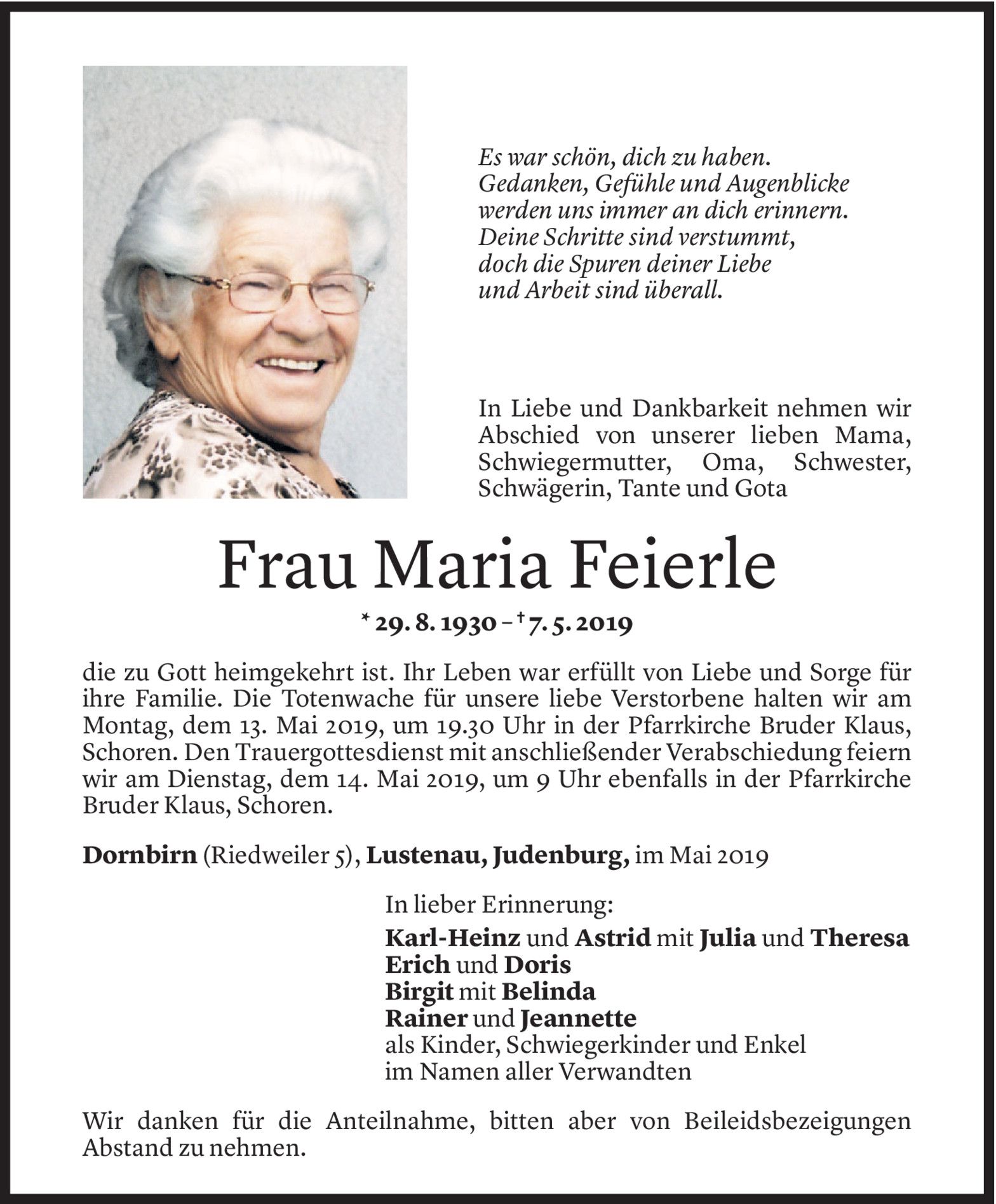 Es war schön, dich zu haben.
Gedanken, Gefühle und Augenblicke
werden uns immer an dich erinnern.
Deine Schritte sind verstummt,
doch die Spuren deiner Liebe
und Arbeit sind überall.

In Liebe und Dankbarkeit nehmen wir Abschied von unserer lieben Mama, Schwiegermutter, Oma, Schwester, Schwägerin, Tante und Gota

Frau Maria Feierle

* 29. 8. 1930 – † 7. 5. 2019

die zu Gott heimgekehrt ist. Ihr Leben war erfüllt von Liebe und Sorge für ihre Familie. Die Totenwache für unsere liebe Verstorbene halten wir am Montag, dem 13. Mai 2019, um 19.30 Uhr in der Pfarrkirche Bruder Klaus, Schoren. Den Trauergottesdienst mit anschließender Verabschiedung feiern wir am Dienstag, dem 14. Mai 2019, um 9 Uhr ebenfalls in der Pfarrkirche Bruder Klaus, Schoren.

Dornbirn (Riedweiler 5), Lustenau, Judenburg, im Mai 2019

In lieber Erinnerung:
Karl-Heinz und Astrid mit Julia und Theresa
Erich und Doris
Birgit mit Belinda
Rainer und Jeannette
als Kinder, Schwiegerkinder und Enkel
im Namen aller Verwandten

Wir danken für die Anteilnahme, bitten aber von Beileidsbezeigungen Abstand zu nehmen.